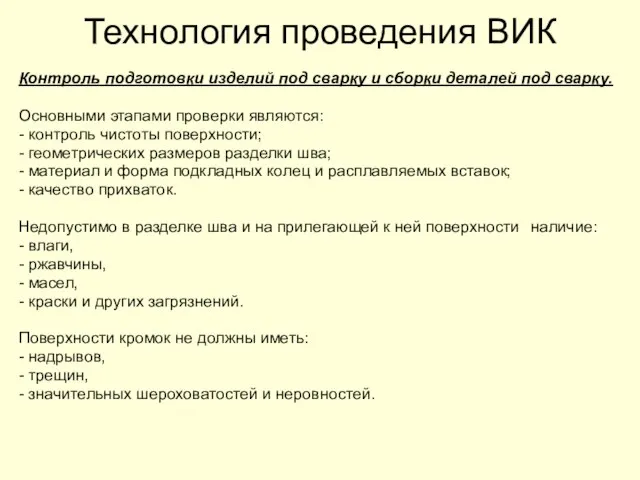 Технология проведения ВИК

Контроль подготовки изделий под сварку и сборки деталей под сварку.

Основными этапами проверки являются:
- контроль чистоты поверхности;
- геометрических размеров разделки шва;
- материал и форма подкладных колец и расплавляемых вставок;
- качество прихваток.

Недопустимо в разделке шва и на прилегающей к ней поверхности наличие:
- влаги,
- ржавчины,
- масел,
- краски и других загрязнений.

Поверхности кромок не должны иметь:
- надрывов,
- трещин,
- значительных шероховатостей и неровностей.